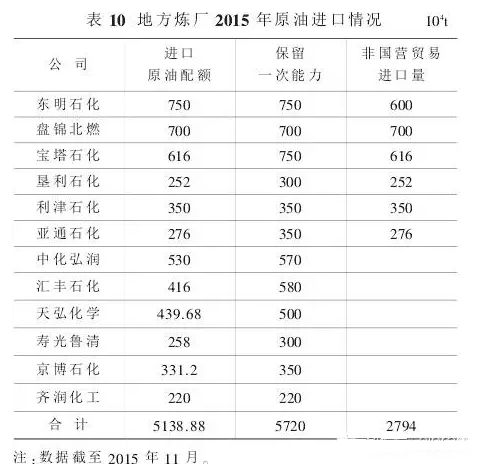 表 10 地方炼厂 2015 年原油进口情况 $10^4$t

| 公 司 | 进口 原油配额 | 保留 一次能力 | 非国营贸易 进口量 |
|---|---|---|---|
| 东明石化 | 750 | 750 | 600 |
| 盘锦北燃 | 700 | 700 | 700 |
| 宝塔石化 | 616 | 750 | 616 |
| 垦利石化 | 252 | 300 | 252 |
| 利津石化 | 350 | 350 | 350 |
| 亚通石化 | 276 | 350 | 276 |
| 中化弘润 | 530 | 570 | |
| 汇丰石化 | 416 | 580 | |
| 天弘化学 | 439.68 | 500 | |
| 寿光鲁清 | 258 | 300 | |
| 京博石化 | 331.2 | 350 | |
| 齐润化工 | 220 | 220 | |
| 合 计 | 5138.88 | 5720 | 2794 |

注：数据截至 2015 年 11 月。